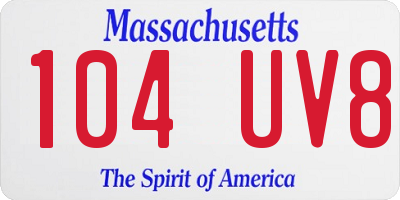 Massachusetts

104 UV8

The Spirit of America